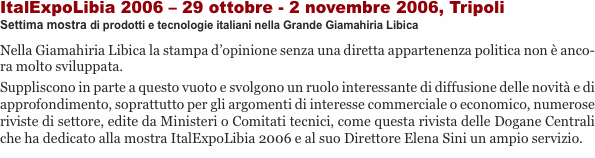 ItalExpoLibia 2006 – 29 ottobre - 2 novembre 2006, Tripoli
Settima mostra di prodotti e tecnologie italiani nella Grande Giamahiria Libica

Nella Giamahiria Libica la stampa d'opinione senza una diretta appartenenza politica non è ancora molto sviluppata.

Suppliscono in parte a questo vuoto e svolgono un ruolo interessante di diffusione delle novità e di approfondimento, soprattutto per gli argomenti di interesse commerciale o economico, numerose riviste di settore, edite da Ministeri o Comitati tecnici, come questa rivista delle Dogane Centrali che ha dedicato alla mostra ItalExpoLibia 2006 e al suo Direttore Elena Sini un ampio servizio.